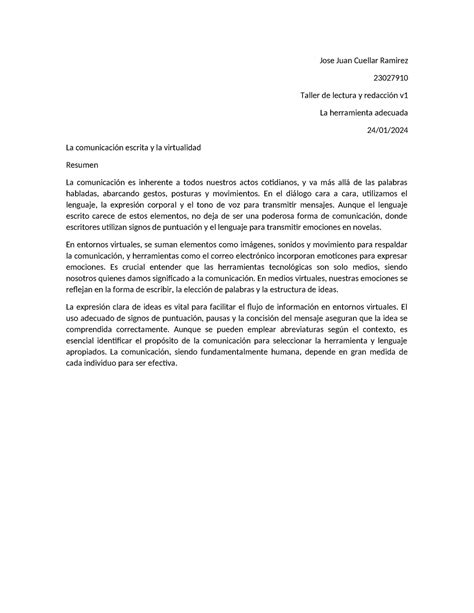 Jose Juan Cuellar Ramirez

23027910

Taller de lectura y redacción v1

La herramienta adecuada

24/01/2024

La comunicación escrita y la virtualidad

Resumen

La comunicación es inherente a todos nuestros actos cotidianos, y va más allá de las palabras habladas, abarcando gestos, posturas y movimientos. En el diálogo cara a cara, utilizamos el lenguaje, la expresión corporal y el tono de voz para transmitir mensajes. Aunque el lenguaje escrito carece de estos elementos, no deja de ser una poderosa forma de comunicación, donde escritores utilizan signos de puntuación y el lenguaje para transmitir emociones en novelas.

En entornos virtuales, se suman elementos como imágenes, sonidos y movimiento para respaldar la comunicación, y herramientas como el correo electrónico incorporan emoticones para expresar emociones. Es crucial entender que las herramientas tecnológicas son solo medios, siendo nosotros quienes damos significado a la comunicación. En medios virtuales, nuestras emociones se reflejan en la forma de escribir, la elección de palabras y la estructura de ideas.

La expresión clara de ideas es vital para facilitar el flujo de información en entornos virtuales. El uso adecuado de signos de puntuación, pausas y la concisión del mensaje aseguran que la idea se comprendida correctamente. Aunque se pueden emplear abreviaturas según el contexto, es esencial identificar el propósito de la comunicación para seleccionar la herramienta y lenguaje apropiados. La comunicación, siendo fundamentalmente humana, depende en gran medida de cada individuo para ser efectiva.